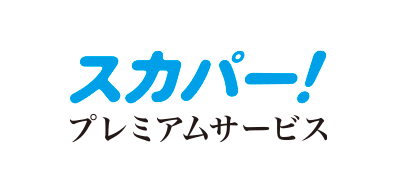 スカパー!
プレミアムサービス